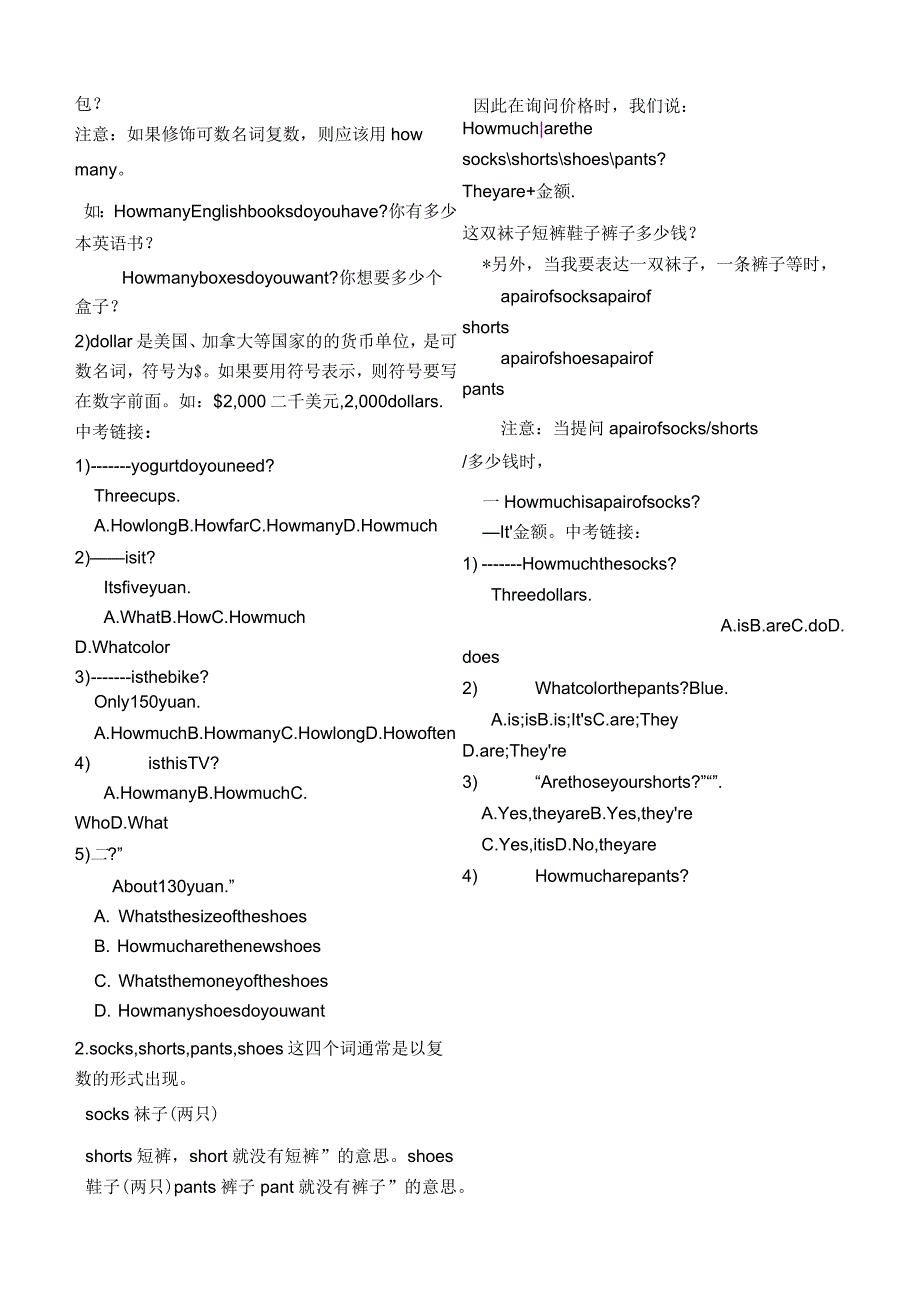 包？
注意：如果修饰可数名词复数，则应该用 how many。

如：HowmanyEnglishbooksdoyouhave?你有多少本英语书？

Howmanyboxesdoyouwant?你想要多少个盒子？

2)dollar 是美国、加拿大等国家的的货币单位，是可数名词，符号为$。如果要用符号表示，则符号要写在数字前面。如：$2,000 二千美元,2,000dollars.
中考链接：

1)-------yogurtdoyouneed?
Threecups.
A.HowlongB.HowfarC.HowmanyD.Howmuch

2)——isit?
Itsfiveyuan.
A.WhatB.HowC.Howmuch D.Whatcolor

3)-------isthebike?
Only150yuan.
A.HowmuchB.HowmanyC.HowlongD.Howoften

4) isthisTV?
A.HowmanyB.HowmuchC. WhoD.What

5)二?”
About130yuan.”
A. Whatsthesizeoftheshoes
B. Howmucharethenewshoes
C. Whatsthemoneyoftheshoes
D. Howmanyshoesdoyouwant

2.socks,shorts,pants,shoes 这四个词通常是以复数的形式出现。

socks 袜子(两只)

shorts 短裤，short 就没有短裤”的意思。shoes 鞋子(两只)pants 裤子 pant 就没有裤子”的意思。

因此在询问价格时，我们说：
Howmuch|arethe socks\shorts\shoes\pants?
Theyare+金额.
这双袜子短裤鞋子裤子多少钱？
*另外，当我要表达一双袜子，一条裤子等时，
apairofsocksapairof shorts
apairofshoesapairof pants

注意：当提问 apairofsocks/shorts /多少钱时，

一 Howmuchisapairofsocks?
—It'金额。中考链接：

1) -------Howmuchthesocks?
Threedollars.
A.isB.areC.doD. does

2) Whatcolorthepants?Blue.
A.is;isB.is;It'sC.are;They D.are;They're

3) “Arethoseyourshorts?”“”.
A.Yes,theyareB.Yes,they're
C.Yes,itisD.No,theyare

4) Howmucharepants?